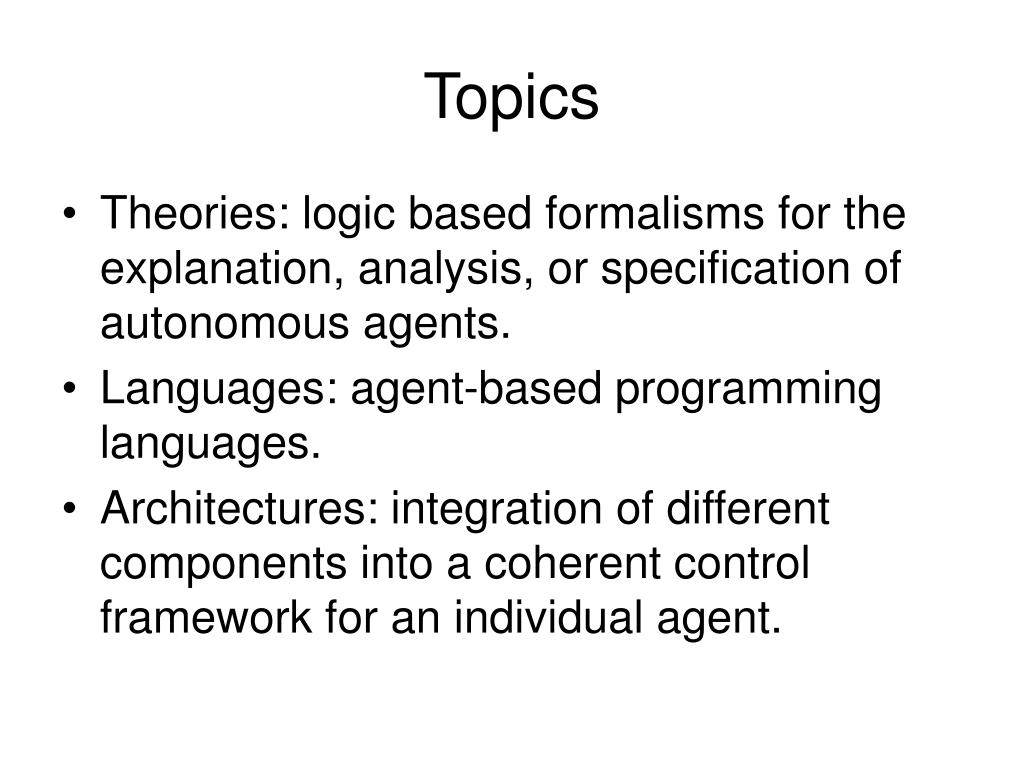 Topics

• Theories: logic based formalisms for the explanation, analysis, or specification of autonomous agents.
• Languages: agent-based programming languages.
• Architectures: integration of different components into a coherent control framework for an individual agent.